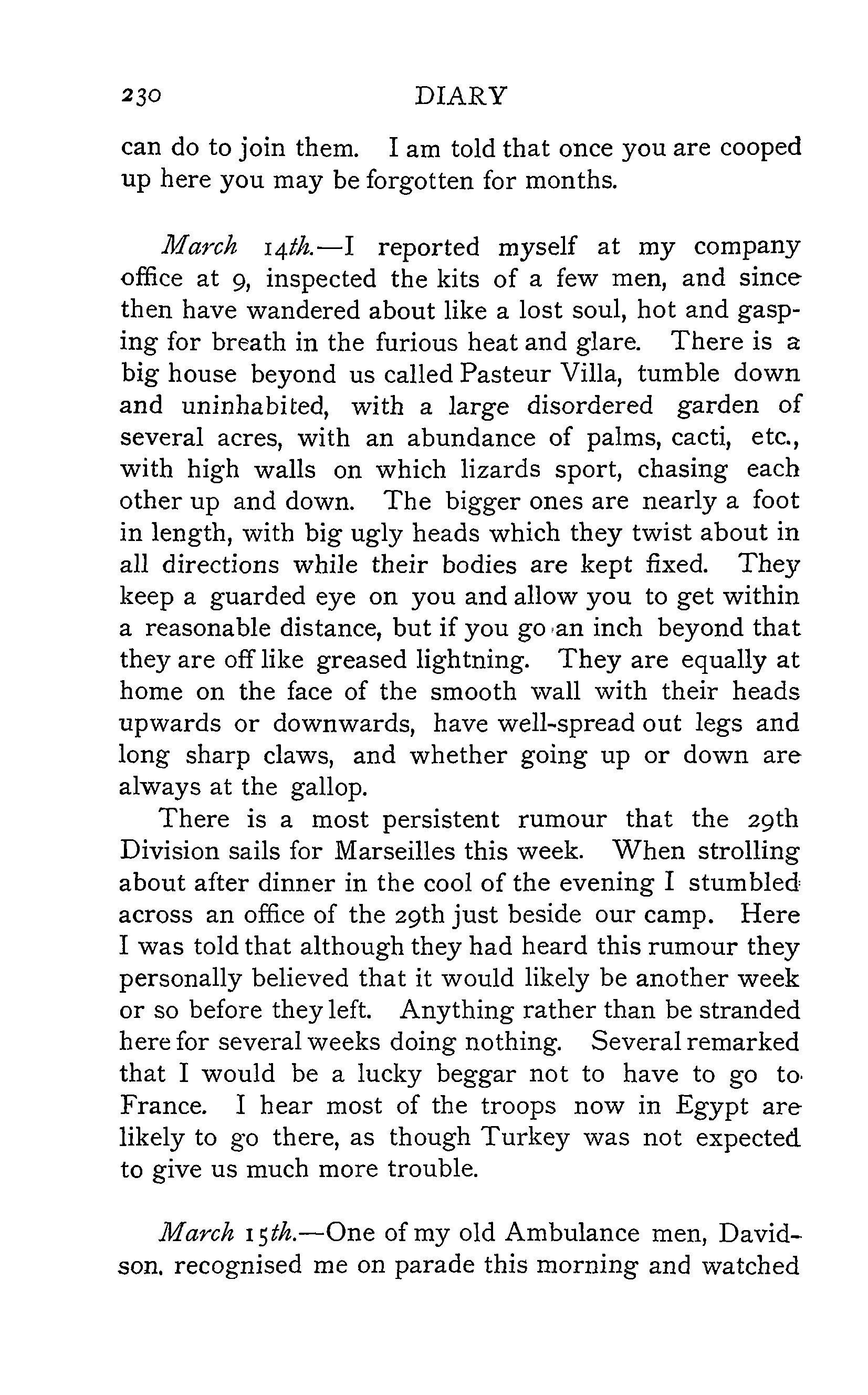 230 DIARY

can do to join them. I am told that once you are cooped up here you may be forgotten for months.

March 14th.—I reported myself at my company office at 9, inspected the kits of a few men, and since then have wandered about like a lost soul, hot and gasping for breath in the furious heat and glare. There is a big house beyond us called Pasteur Villa, tumble down and uninhabited, with a large disordered garden of several acres, with an abundance of palms, cacti, etc., with high walls on which lizards sport, chasing each other up and down. The bigger ones are nearly a foot in length, with big ugly heads which they twist about in all directions while their bodies are kept fixed. They keep a guarded eye on you and allow you to get within a reasonable distance, but if you go an inch beyond that they are off like greased lightning. They are equally at home on the face of the smooth wall with their heads upwards or downwards, have well-spread out legs and long sharp claws, and whether going up or down are always at the gallop.

There is a most persistent rumour that the 29th Division sails for Marseilles this week. When strolling about after dinner in the cool of the evening I stumbled across an office of the 29th just beside our camp. Here I was told that although they had heard this rumour they personally believed that it would likely be another week or so before they left. Anything rather than be stranded here for several weeks doing nothing. Several remarked that I would be a lucky beggar not to have to go to France. I hear most of the troops now in Egypt are likely to go there, as though Turkey was not expected to give us much more trouble.

March 15th.—One of my old Ambulance men, Davidson, recognised me on parade this morning and watched